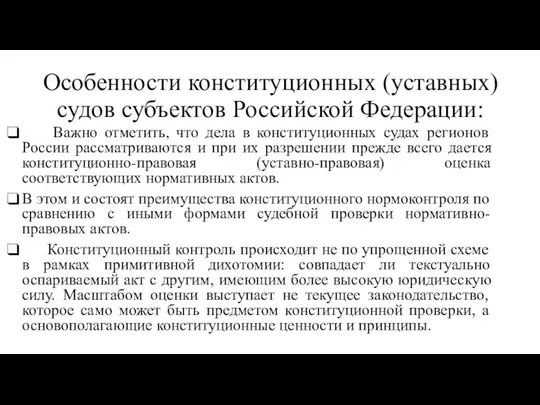 Особенности конституционных (уставных) судов субъектов Российской Федерации:

❑ Важно отметить, что дела в конституционных судах регионов России рассматриваются и при их разрешении прежде всего дается конституционно-правовая (уставно-правовая) оценка соответствующих нормативных актов.

❑ В этом и состоят преимущества конституционного нормоконтроля по сравнению с иными формами судебной проверки нормативно-правовых актов.

❑ Конституционный контроль происходит не по упрощенной схеме в рамках примитивной дихотомии: совпадает ли текстуально оспариваемый акт с другим, имеющим более высокую юридическую силу. Масштабом оценки выступает не текущее законодательство, которое само может быть предметом конституционной проверки, а основополагающие конституционные ценности и принципы.